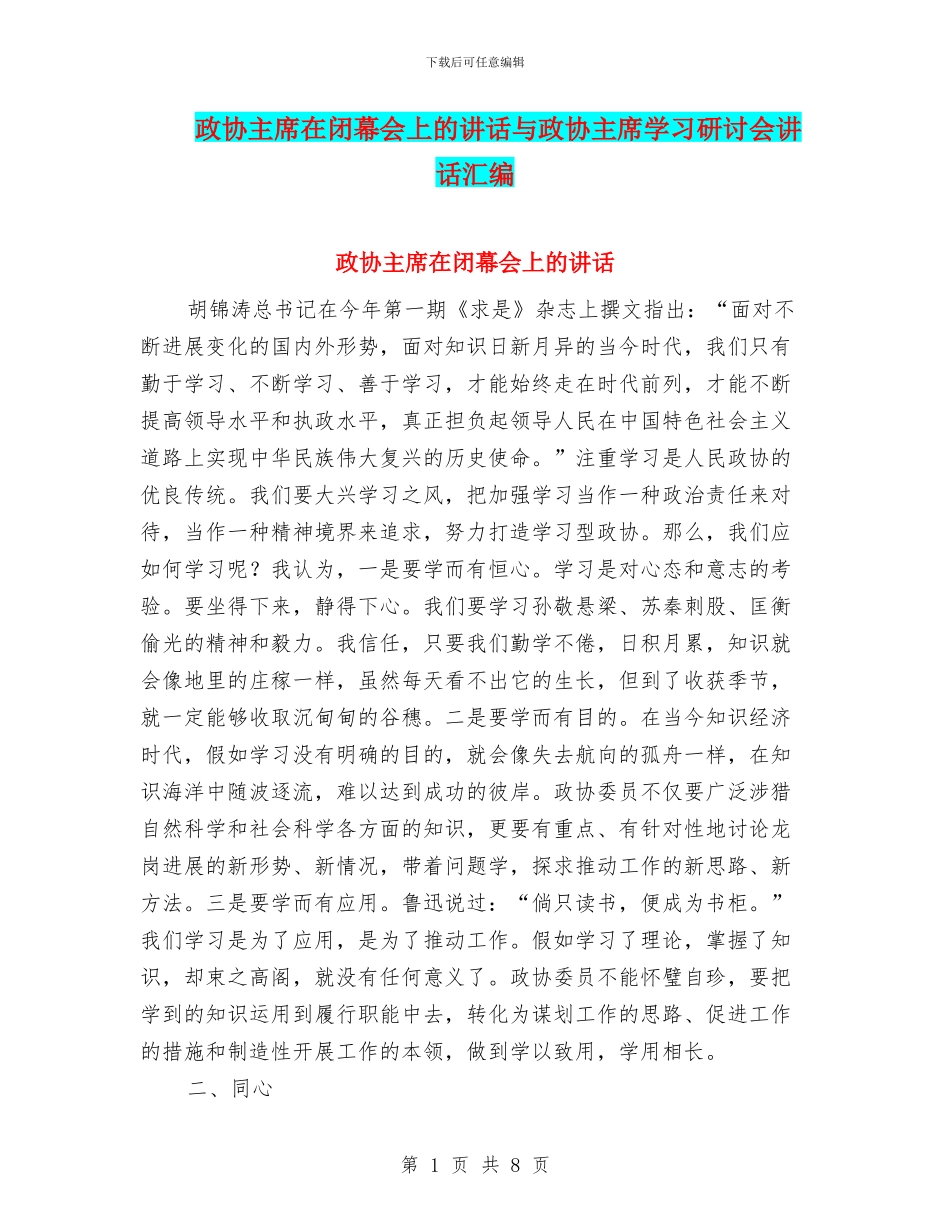 下载后可任意编辑

政协主席在闭幕会上的讲话与政协主席学习研讨会讲话汇编

政协主席在闭幕会上的讲话

胡锦涛总书记在今年第一期《求是》杂志上撰文指出："面对不断进展变化的国内外形势，面对知识日新月异的当今时代，我们只有勤于学习、不断学习、善于学习，才能始终走在时代前列，才能不断提高领导水平和执政水平，真正担负起领导人民在中国特色社会主义道路上实现中华民族伟大复兴的历史使命。"注重学习是人民政协的优良传统。我们要大兴学习之风，把加强学习当作一种政治责任来对待，当作一种精神境界来追求，努力打造学习型政协。那么，我们应如何学习呢？我认为，一是要学而有恒心。学习是对心态和意志的考验。要坐得下来，静得下心。我们要学习孙敬悬梁、苏秦刺股、匡衡偷光的精神和毅力。我信任，只要我们勤学不倦，日积月累，知识就会像地里的庄稼一样，虽然每天看不出它的生长，但到了收获季节，就一定能够收取沉甸甸的谷穗。二是要学而有目的。在当今知识经济时代，假如学习没有明确的目的，就会像失去航向的孤舟一样，在知识海洋中随波逐流，难以达到成功的彼岸。政协委员不仅要广泛涉猎自然科学和社会科学各方面的知识，更要有重点、有针对性地讨论龙岗进展的新形势、新情况，带着问题学，探求推动工作的新思路、新方法。三是要学而有应用。鲁迅说过："倘只读书，便成为书柜。"我们学习是为了应用，是为了推动工作。假如学习了理论，掌握了知识，却束之高阁，就没有任何意义了。政协委员不能怀璧自珍，要把学到的知识运用到履行职能中去，转化为谋划工作的思路、促进工作的措施和制造性开展工作的本领，做到学以致用，学用相长。

二、同心

第 1 页 共 8 页